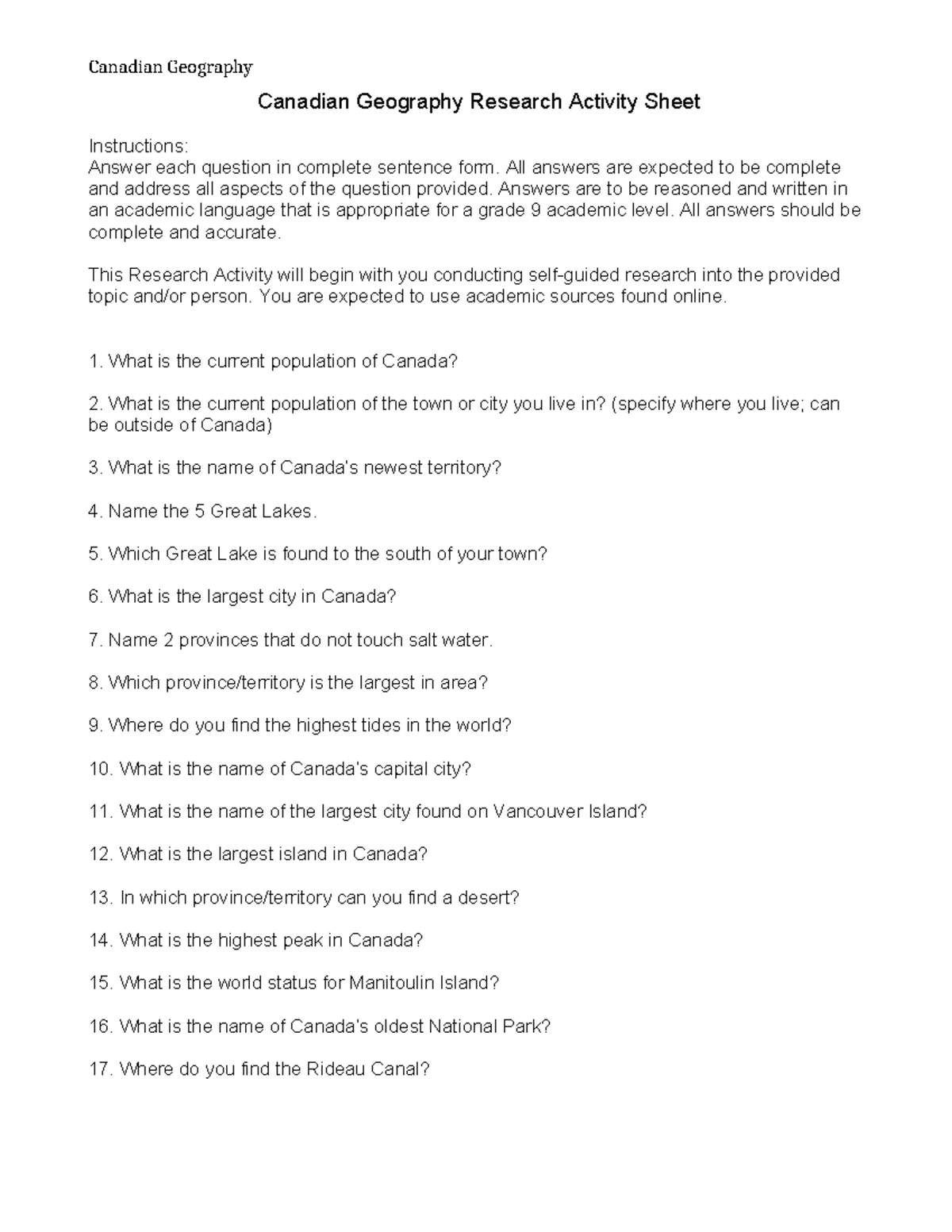 Canadian Geography

Canadian Geography Research Activity Sheet

Instructions:
Answer each question in complete sentence form. All answers are expected to be complete and address all aspects of the question provided. Answers are to be reasoned and written in an academic language that is appropriate for a grade 9 academic level. All answers should be complete and accurate.

This Research Activity will begin with you conducting self-guided research into the provided topic and/or person. You are expected to use academic sources found online.

1. What is the current population of Canada?

2. What is the current population of the town or city you live in? (specify where you live; can be outside of Canada)

3. What is the name of Canada's newest territory?

4. Name the 5 Great Lakes.

5. Which Great Lake is found to the south of your town?

6. What is the largest city in Canada?

7. Name 2 provinces that do not touch salt water.

8. Which province/territory is the largest in area?

9. Where do you find the highest tides in the world?

10. What is the name of Canada's capital city?

11. What is the name of the largest city found on Vancouver Island?

12. What is the largest island in Canada?

13. In which province/territory can you find a desert?

14. What is the highest peak in Canada?

15. What is the world status for Manitoulin Island?

16. What is the name of Canada's oldest National Park?

17. Where do you find the Rideau Canal?